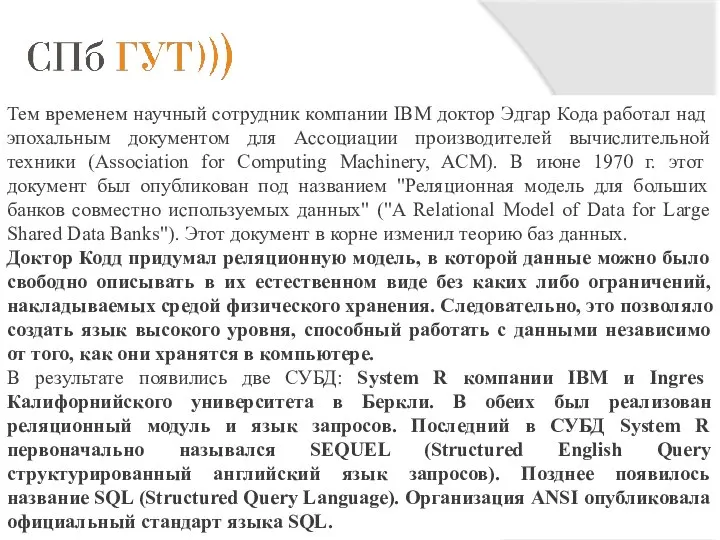 СПб ГУТ)))

Тем временем научный сотрудник компании IBM доктор Эдгар Кода работал над эпохальным документом для Ассоциации производителей вычислительной техники (Association for Computing Machinery, ACM). В июне 1970 г. этот документ был опубликован под названием "Реляционная модель для больших банков совместно используемых данных" ("A Relational Model of Data for Large Shared Data Banks"). Этот документ в корне изменил теорию баз данных.
Доктор Кодд придумал реляционную модель, в которой данные можно было свободно описывать в их естественном виде без каких либо ограничений, накладываемых средой физического хранения. Следовательно, это позволяло создать язык высокого уровня, способный работать с данными независимо от того, как они хранятся в компьютере.
В результате появились две СУБД: System R компании IBM и Ingres Калифорнийского университета в Беркли. В обеих был реализован реляционный модуль и язык запросов. Последний в СУБД System R первоначально назывался SEQUEL (Structured English Query структурированный английский язык запросов). Позднее появилось название SQL (Structured Query Language). Организация ANSI опубликовала официальный стандарт языка SQL.